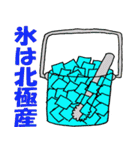 氷は北極産